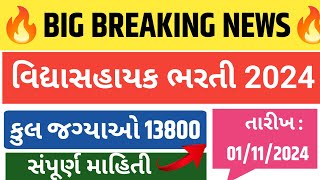 BIG BREAKING NEWS

વિદ્યાસહાયક ભરતી 2024

કુલ જગ્યાઓ 13800

સંપૂર્ણ માહિતી

તારીખ :
01/11/2024